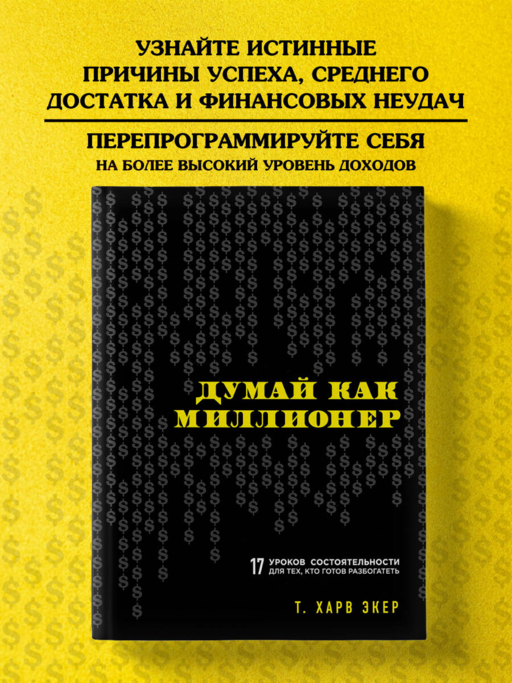 УЗНАЙТЕ ИСТИННЫЕ ПРИЧИНЫ УСПЕХА, СРЕДНЕГО ДОСТАТКА И ФИНАНСОВЫХ НЕУДАЧ

ПЕРЕПРОГРАММИРУЙТЕ СЕБЯ
НА БОЛЕЕ ВЫСОКИЙ УРОВЕНЬ ДОХОДОВ

ДУМАЙ КАК
МИЛЛИОНЕР

17 УРОКОВ СОСТОЯТЕЛЬНОСТИ
ДЛЯ ТЕХ, КТО ГОТОВ РАЗБОГАТЕТЬ

Т. ХАРВ ЭКЕР